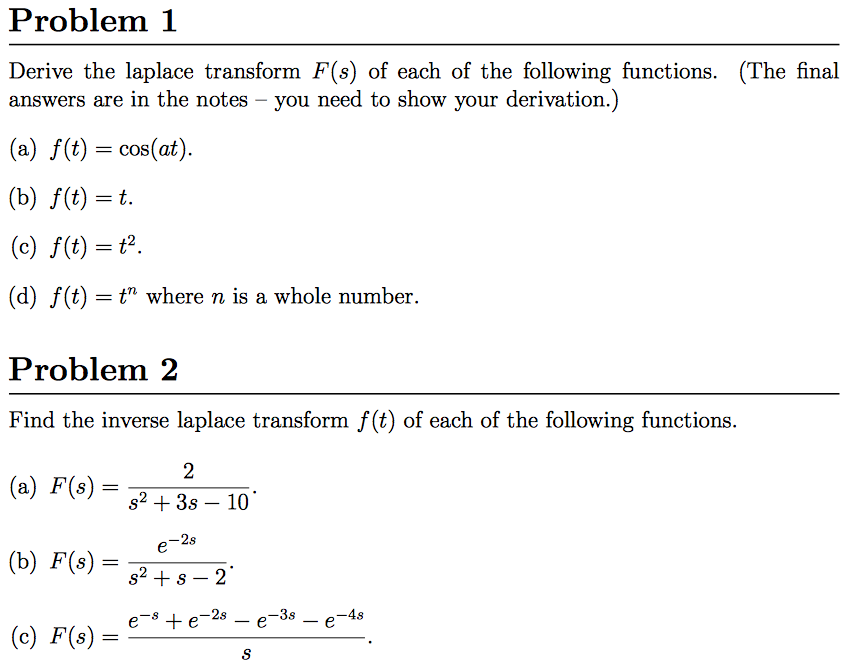 Problem 1

Derive the laplace transform $F(s)$ of each of the following functions. (The final answers are in the notes – you need to show your derivation.)

(a) $f(t) = \cos(at)$.

(b) $f(t) = t$.

(c) $f(t) = t^2$.

(d) $f(t) = t^n$ where $n$ is a whole number.

Problem 2

Find the inverse laplace transform $f(t)$ of each of the following functions.

(a) $F(s) = \frac{2}{s^2 + 3s - 10}$.

(b) $F(s) = \frac{e^{-2s}}{s^2 + s - 2}$.

(c) $F(s) = \frac{e^{-s} + e^{-2s} - e^{-3s} - e^{-4s}}{s}$.